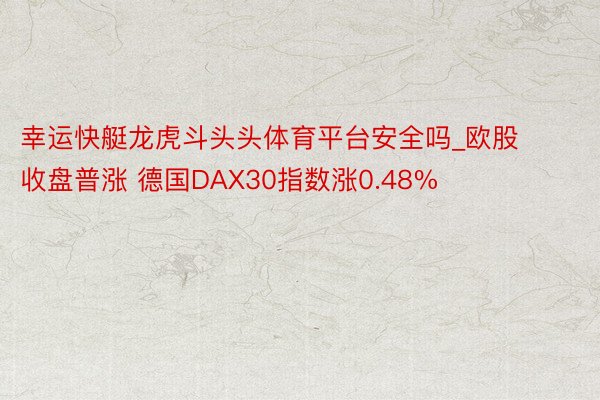 幸运快艇龙虎斗头头体育平台安全吗_欧股收盘普涨 德国DAX30指数涨0.48%